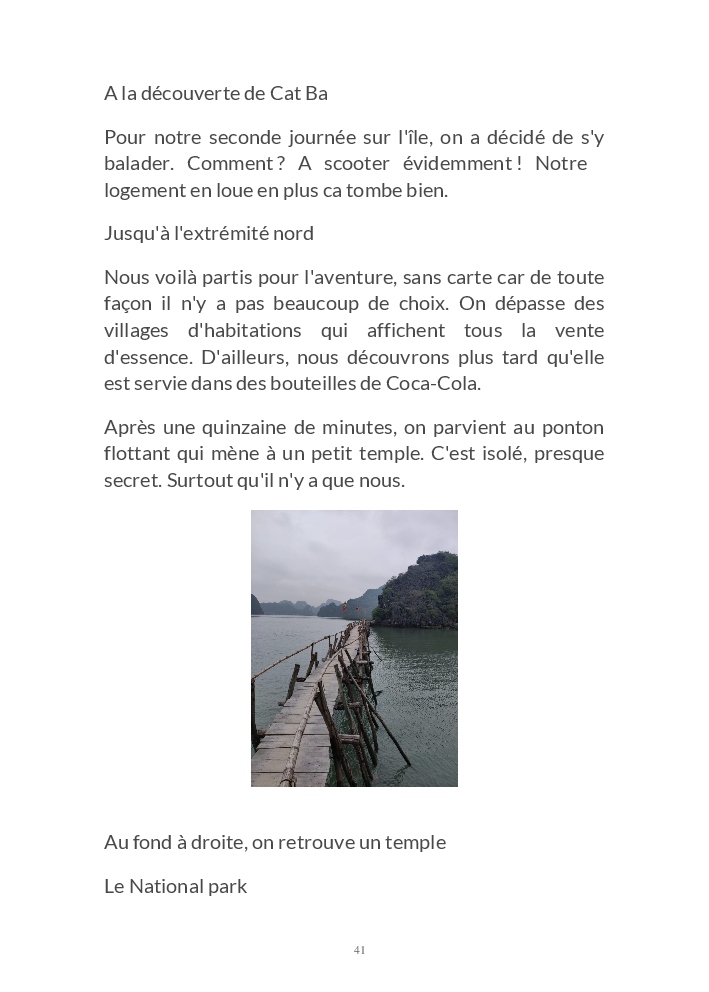 A la découverte de Cat Ba

Pour notre seconde journée sur l'île, on a décidé de s'y balader. Comment ? A scooter évidemment ! Notre logement en loue en plus ca tombe bien.

Jusqu'à l'extrémité nord

Nous voilà partis pour l'aventure, sans carte car de toute façon il n'y a pas beaucoup de choix. On dépasse des villages d'habitations qui affichent tous la vente d'essence. D'ailleurs, nous découvrons plus tard qu'elle est servie dans des bouteilles de Coca-Cola.

Après une quinzaine de minutes, on parvient au ponton flottant qui mène à un petit temple. C'est isolé, presque secret. Surtout qu'il n'y a que nous.

Au fond à droite, on retrouve un temple

Le National park

41